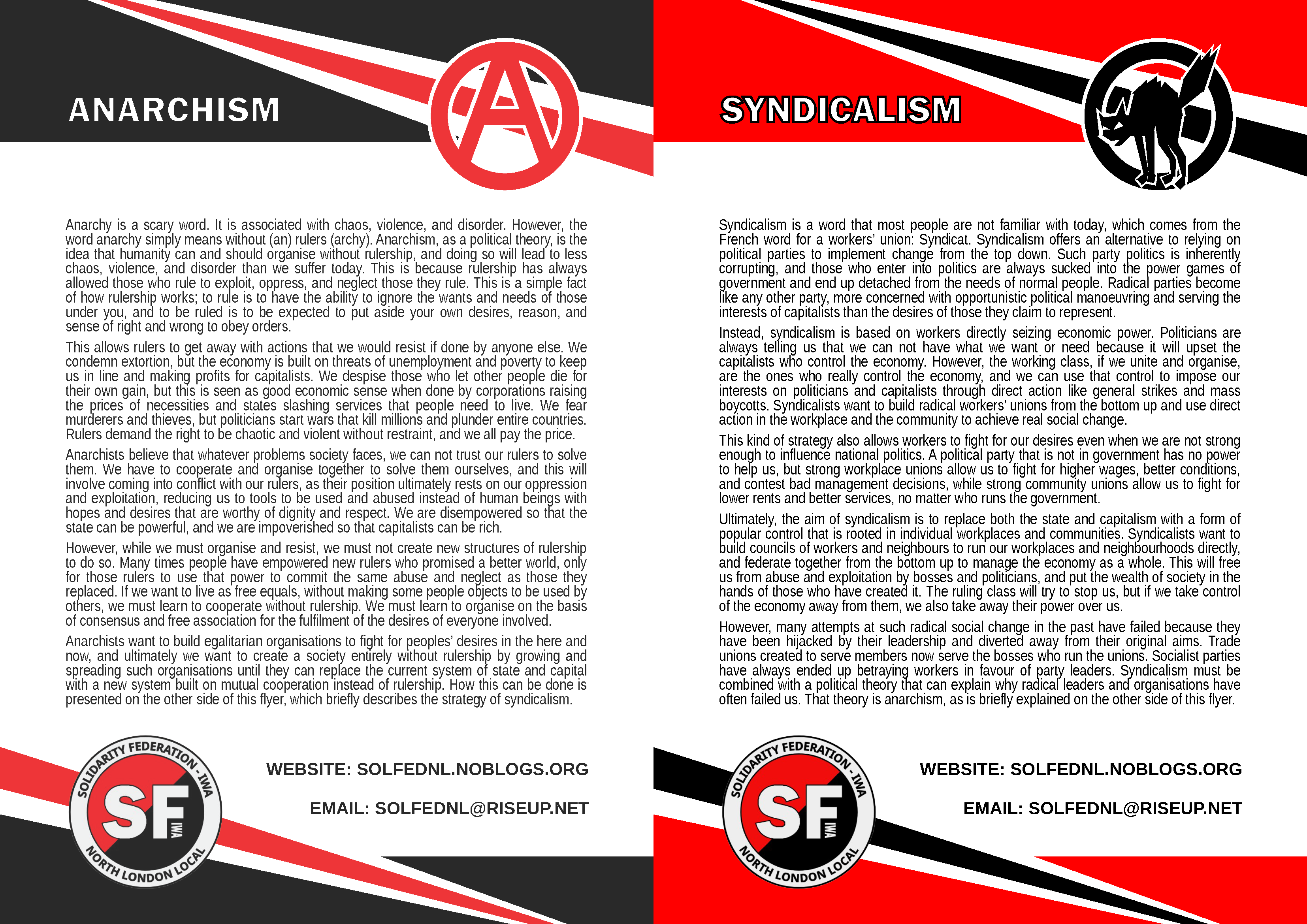 ANARCHISM

Anarchy is a scary word. It is associated with chaos, violence, and disorder. However, the word anarchy simply means without (an) rulers (archy). Anarchism, as a political theory, is the idea that humanity can and should organise without rulership, and doing so will lead to less chaos, violence, and disorder than we suffer today. This is because rulership has always allowed those who rule to exploit, oppress, and neglect those they rule. This is a simple fact of how rulership works; to rule is to have the ability to ignore the wants and needs of those under you, and to be ruled is to be expected to put aside your own desires, reason, and sense of right and wrong to obey orders.

This allows rulers to get away with actions that we would resist if done by anyone else. We condemn extortion, but the economy is built on threats of unemployment and poverty to keep us in line and making profits for capitalists. We despise those who let other people die for their own gain, but this is seen as good economic sense when done by corporations raising the prices of necessities and states slashing services that people need to live. We fear murderers and thieves, but politicians start wars that kill millions and plunder entire countries. Rulers demand the right to be chaotic and violent without restraint, and we all pay the price.

Anarchists believe that whatever problems society faces, we can not trust our rulers to solve them. We have to cooperate and organise together to solve them ourselves, and this will involve coming into conflict with our rulers, as their position ultimately rests on our oppression and exploitation, reducing us to tools to be used and abused instead of human beings with hopes and desires that are worthy of dignity and respect. We are disempowered so that the state can be powerful, and we are impoverished so that capitalists can be rich.

However, while we must organise and resist, we must not create new structures of rulership to do so. Many times people have empowered new rulers who promised a better world, only for those rulers to use that power to commit the same abuse and neglect as those they replaced. If we want to live as free equals, without making some people objects to be used by others, we must learn to cooperate without rulership. We must learn to organise on the basis of consensus and free association for the fulfilment of the desires of everyone involved.

Anarchists want to build egalitarian organisations to fight for peoples' desires in the here and now, and ultimately we want to create a society entirely without rulership by growing and spreading such organisations until they can replace the current system of state and capital with a new system built on mutual cooperation instead of rulership. How this can be done is presented on the other side of this flyer, which briefly describes the strategy of syndicalism.

SOLIDARITY FEDERATION - IWA
SF
IWA
NORTH LONDON LOCAL

WEBSITE: SOLFEDNL.NOBLOGS.ORG

EMAIL: SOLFEDNL@RISEUP.NET

SYNDICALISM

Syndicalism is a word that most people are not familiar with today, which comes from the French word for a workers' union: Syndicat. Syndicalism offers an alternative to relying on political parties to implement change from the top down. Such party politics is inherently corrupting, and those who enter into politics are always sucked into the power games of government and end up detached from the needs of normal people. Radical parties become like any other party, more concerned with opportunistic political manoeuvring and serving the interests of capitalists than the desires of those they claim to represent.

Instead, syndicalism is based on workers directly seizing economic power. Politicians are always telling us that we can not have what we want or need because it will upset the capitalists who control the economy. However, the working class, if we unite and organise, are the ones who really control the economy, and we can use that control to impose our interests on politicians and capitalists through direct action like general strikes and mass boycotts. Syndicalists want to build radical workers' unions from the bottom up and use direct action in the workplace and the community to achieve real social change.

This kind of strategy also allows workers to fight for our desires even when we are not strong enough to influence national politics. A political party that is not in government has no power to help us, but strong workplace unions allow us to fight for higher wages, better conditions, and contest bad management decisions, while strong community unions allow us to fight for lower rents and better services, no matter who runs the government.

Ultimately, the aim of syndicalism is to replace both the state and capitalism with a form of popular control that is rooted in individual workplaces and communities. Syndicalists want to build councils of workers and neighbours to run our workplaces and neighbourhoods directly, and federate together from the bottom up to manage the economy as a whole. This will free us from abuse and exploitation by bosses and politicians, and put the wealth of society in the hands of those who have created it. The ruling class will try to stop us, but if we take control of the economy away from them, we also take away their power over us.

However, many attempts at such radical social change in the past have failed because they have been hijacked by their leadership and diverted away from their original aims. Trade unions created to serve members now serve the bosses who run the unions. Socialist parties have always ended up betraying workers in favour of party leaders. Syndicalism must be combined with a political theory that can explain why radical leaders and organisations have often failed us. That theory is anarchism, as is briefly explained on the other side of this flyer.

SOLIDARITY FEDERATION - IWA
SF
IWA
NORTH LONDON LOCAL

WEBSITE: SOLFEDNL.NOBLOGS.ORG

EMAIL: SOLFEDNL@RISEUP.NET